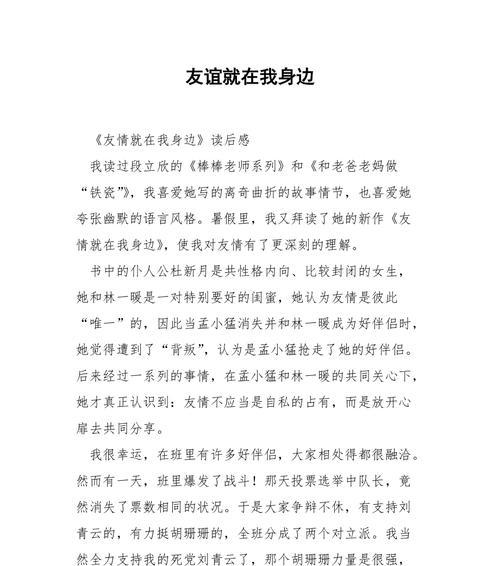 友谊就在我身边

《友情就在我身边》读后感

我读过段立欣的《棒棒老师系列》和《和老爸老妈做“铁瓷”》，我喜爱她写的离奇曲折的故事情节，也喜爱她夸张幽默的语言风格。暑假里，我又拜读了她的新作《友情就在我身边》，使我对友情有了更深刻的理解。

书中的仆人公杜新月是共性格内向、比较封闭的女生，她和林一暖是一对特别要好的闺蜜，她认为友情是彼此“唯一”的，因此当孟小猛消失并和林一暖成为好伴侣时，她觉得遭到了“背叛”，认为是孟小猛抢走了她的好伴侣。后来经过一系列的事情，在孟小猛和林一暖的共同关心下，她才真正认识到：友情不应当是自私的占有，而是放开心扉去共同分享。

我很幸运，在班里有许多好伴侣，大家相处得都很融洽。然而有一天，班里爆发了战斗！那天投票选举中队长，竟然消失了票数相同的状况。于是大家争辩不休，有支持刘青云的，有力挺胡珊珊的，全班分成了两个对立派。我当然全力支持我的死党刘青云了，那个胡珊珊力量是很强，